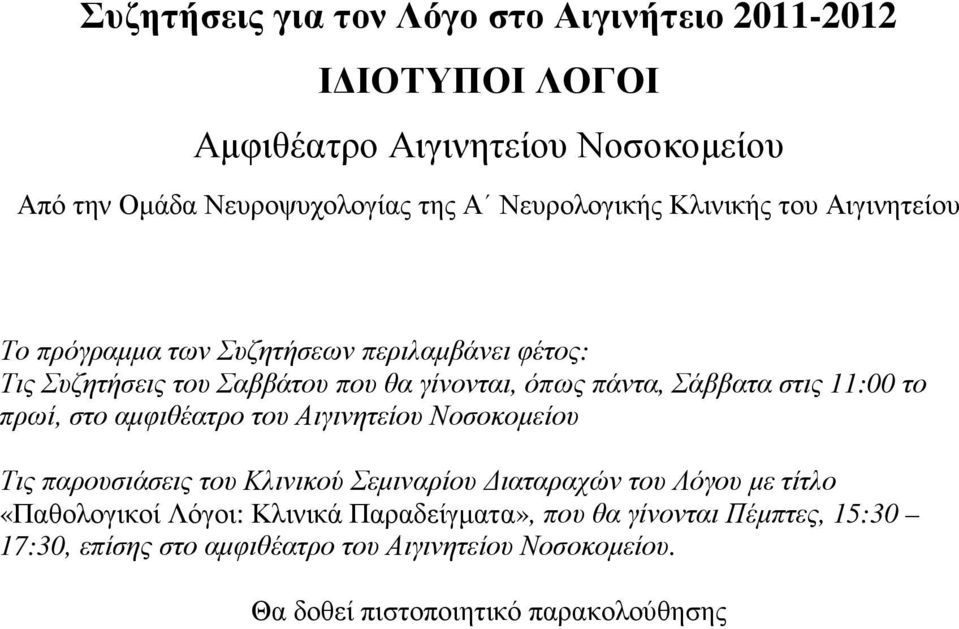 Συζητήσεις για τον Λόγο στο Αιγινήτειο 2011-2012

ΙΔΙΟΤΥΠΟΙ ΛΟΓΟΙ

Αμφιθέατρο Αιγινητείου Νοσοκομείου

Από την Ομάδα Νευροψυχολογίας της Α΄ Νευρολογικής Κλινικής του Αιγινητείου

Το πρόγραμμα των Συζητήσεων περιλαμβάνει φέτος:
Τις Συζητήσεις του Σαββάτου που θα γίνονται, όπως πάντα, Σάββατα στις 11:00 το πρωί, στο αμφιθέατρο του Αιγινητείου Νοσοκομείου

Τις παρουσιάσεις του Κλινικού Σεμιναρίου Διαταραχών του Λόγου με τίτλο «Παθολογικοί Λόγοι: Κλινικά Παραδείγματα», που θα γίνονται Πέμπτες, 15:30 – 17:30, επίσης στο αμφιθέατρο του Αιγινητείου Νοσοκομείου.

Θα δοθεί πιστοποιητικό παρακολούθησης